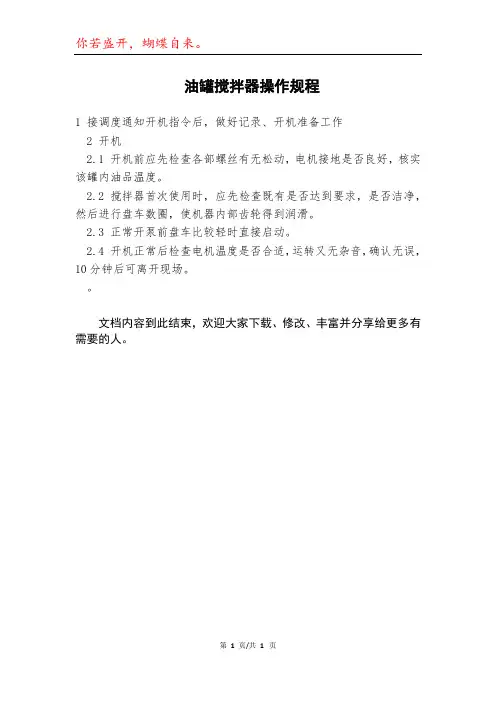 你若盛开，蝴蝶自来。

油罐搅拌器操作规程

1 接调度通知开机指令后，做好记录、开机准备工作

2 开机

2.1 开机前应先检查各部螺丝有无松动，电机接地是否良好，核实该罐内油品温度。

2.2 搅拌器首次使用时，应先检查既有是否达到要求，是否洁净，然后进行盘车数圈，使机器内部齿轮得到润滑。

2.3 正常开泵前盘车比较轻时直接启动。

2.4 开机正常后检查电机温度是否合适，运转又无杂音，确认无误，10分钟后可离开现场。

。

文档内容到此结束，欢迎大家下载、修改、丰富并分享给更多有需要的人。

第 1 页/共 1 页